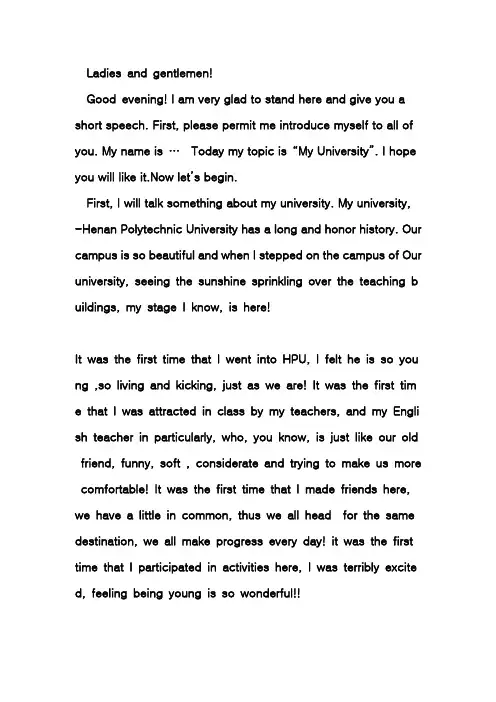 Ladies and gentlemen!

Good evening! I am very glad to stand here and give you a short speech. First, please permit me introduce myself to all of you. My name is … Today my topic is "My University". I hope you will like it.Now let's begin.

First, I will talk something about my university. My university, -Henan Polytechnic University has a long and honor history. Our campus is so beautiful and when I stepped on the campus of Our university, seeing the sunshine sprinkling over the teaching b uildings, my stage I know, is here!

It was the first time that I went into HPU, I felt he is so you ng ,so living and kicking, just as we are! It was the first tim e that I was attracted in class by my teachers, and my Engli sh teacher in particularly, who, you know, is just like our old friend, funny, soft , considerate and trying to make us more comfortable! It was the first time that I made friends here, we have a little in common, thus we all head for the same destination, we all make progress every day! it was the first time that I participated in activities here, I was terribly excite d, feeling being young is so wonderful!!